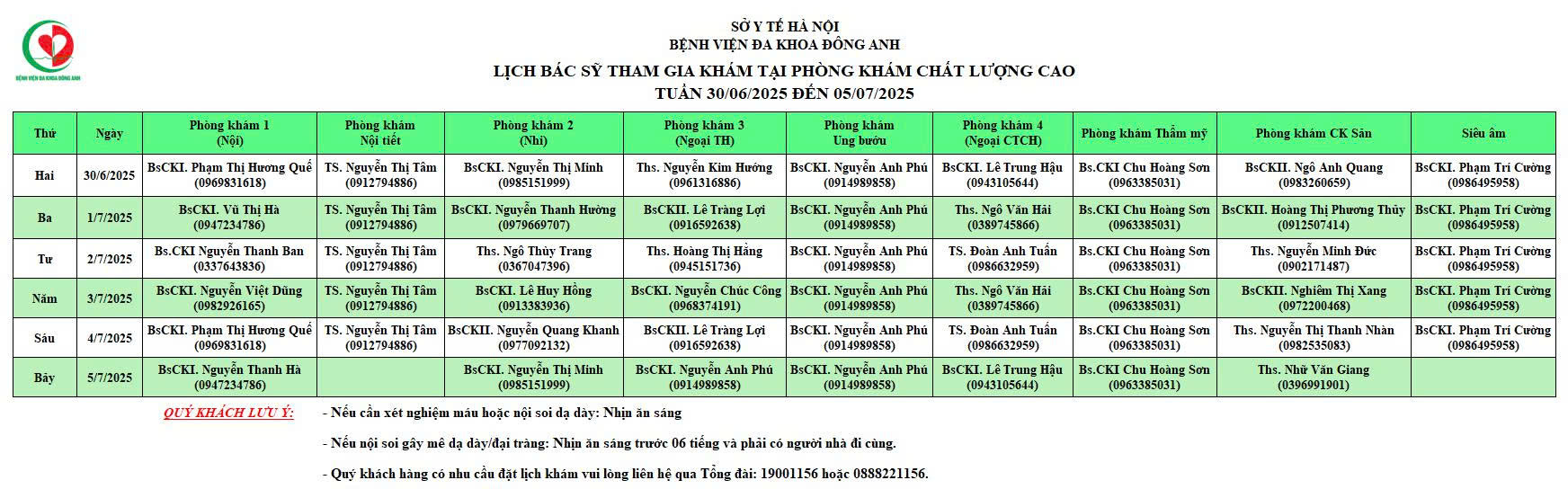 BỆNH VIỆN ĐA KHOA ĐÔNG ANH

SỞ Y TẾ HÀ NỘI
BỆNH VIỆN ĐA KHOA ĐÔNG ANH

LỊCH BÁC SỸ THAM GIA KHÁM TẠI PHÒNG KHÁM CHẤT LƯỢNG CAO
TUẦN 30/06/2025 ĐẾN 05/07/2025

| Thứ | Ngày | Phòng khám 1 (Nội) | Phòng khám Nội tiết | Phòng khám 2 (Nhi) | Phòng khám 3 (Ngoại TH) | Phòng khám Ung bướu | Phòng khám 4 (Ngoại CTCH) | Phòng khám Thẩm mỹ | Phòng khám CK Sản | Siêu âm |
|---|---|---|---|---|---|---|---|---|---|---|
| Hai | 30/6/2025 | BsCKI. Phạm Thị Hương Quế (0969831618) | TS. Nguyễn Thị Tâm (0912794886) | BsCKI. Nguyễn Thị Minh (0985151999) | Ths. Nguyễn Kim Hướng (0961316886) | BsCKI. Nguyễn Anh Phú (0914989858) | BsCKI. Lê Trung Hậu (0943105644) | Bs.CKI Chu Hoàng Sơn (0963385031) | BsCKII. Ngô Anh Quang (0983260659) | BsCKI. Phạm Trí Cường (0986495958) |
| Ba | 1/7/2025 | BsCKI. Vũ Thị Hà (0947234786) | TS. Nguyễn Thị Tâm (0912794886) | BsCKI. Nguyễn Thanh Hường (0979669707) | BsCKII. Lê Tràng Lợi (0916592638) | BsCKI. Nguyễn Anh Phú (0914989858) | Ths. Ngô Văn Hải (0389745866) | Bs.CKI Chu Hoàng Sơn (0963385031) | BsCKII. Hoàng Thị Phương Thủy (0912507414) | BsCKI. Phạm Trí Cường (0986495958) |
| Tư | 2/7/2025 | Bs.CKI Nguyễn Thanh Ban (0337643836) | TS. Nguyễn Thị Tâm (0912794886) | Ths. Ngô Thùy Trang (0367047396) | Ths. Hoàng Thị Hằng (0945151736) | BsCKI. Nguyễn Anh Phú (0914989858) | TS. Đoàn Anh Tuấn (0986632959) | Bs.CKI Chu Hoàng Sơn (0963385031) | Ths. Nguyễn Minh Đức (0902171487) | BsCKI. Phạm Trí Cường (0986495958) |
| Năm | 3/7/2025 | BsCKI. Nguyễn Việt Dũng (0982926165) | TS. Nguyễn Thị Tâm (0912794886) | BsCKI. Lê Huy Hồng (0913383936) | BsCKI. Nguyễn Chúc Công (0968374191) | BsCKI. Nguyễn Anh Phú (0914989858) | Ths. Ngô Văn Hải (0389745866) | Bs.CKI Chu Hoàng Sơn (0963385031) | BsCKII. Nghiêm Thị Xang (0972200468) | BsCKI. Phạm Trí Cường (0986495958) |
| Sáu | 4/7/2025 | BsCKI. Phạm Thị Hương Quế (0969831618) | TS. Nguyễn Thị Tâm (0912794886) | BsCKII. Nguyễn Quang Khanh (0977092132) | BsCKII. Lê Tràng Lợi (0916592638) | BsCKI. Nguyễn Anh Phú (0914989858) | TS. Đoàn Anh Tuấn (0986632959) | Bs.CKI Chu Hoàng Sơn (0963385031) | Ths. Nguyễn Thị Thanh Nhàn (0982535083) | BsCKI. Phạm Trí Cường (0986495958) |
| Bảy | 5/7/2025 | BsCKI. Nguyễn Thanh Hà (0947234786) | | BsCKI. Nguyễn Thị Minh (0985151999) | BsCKI. Nguyễn Anh Phú (0914989858) | BsCKI. Nguyễn Anh Phú (0914989858) | BsCKI. Lê Trung Hậu (0943105644) | Bs.CKI Chu Hoàng Sơn (0963385031) | Ths. Nhữ Văn Giang (0396991901) | |

QUÝ KHÁCH LƯU Ý:
- Nếu cần xét nghiệm máu hoặc nội soi dạ dày: Nhịn ăn sáng
- Nếu nội soi gây mê dạ dày/đại tràng: Nhịn ăn sáng trước 06 tiếng và phải có người nhà đi cùng.
- Quý khách hàng có nhu cầu đặt lịch khám vui lòng liên hệ qua Tổng đài: 19001156 hoặc 0888221156.